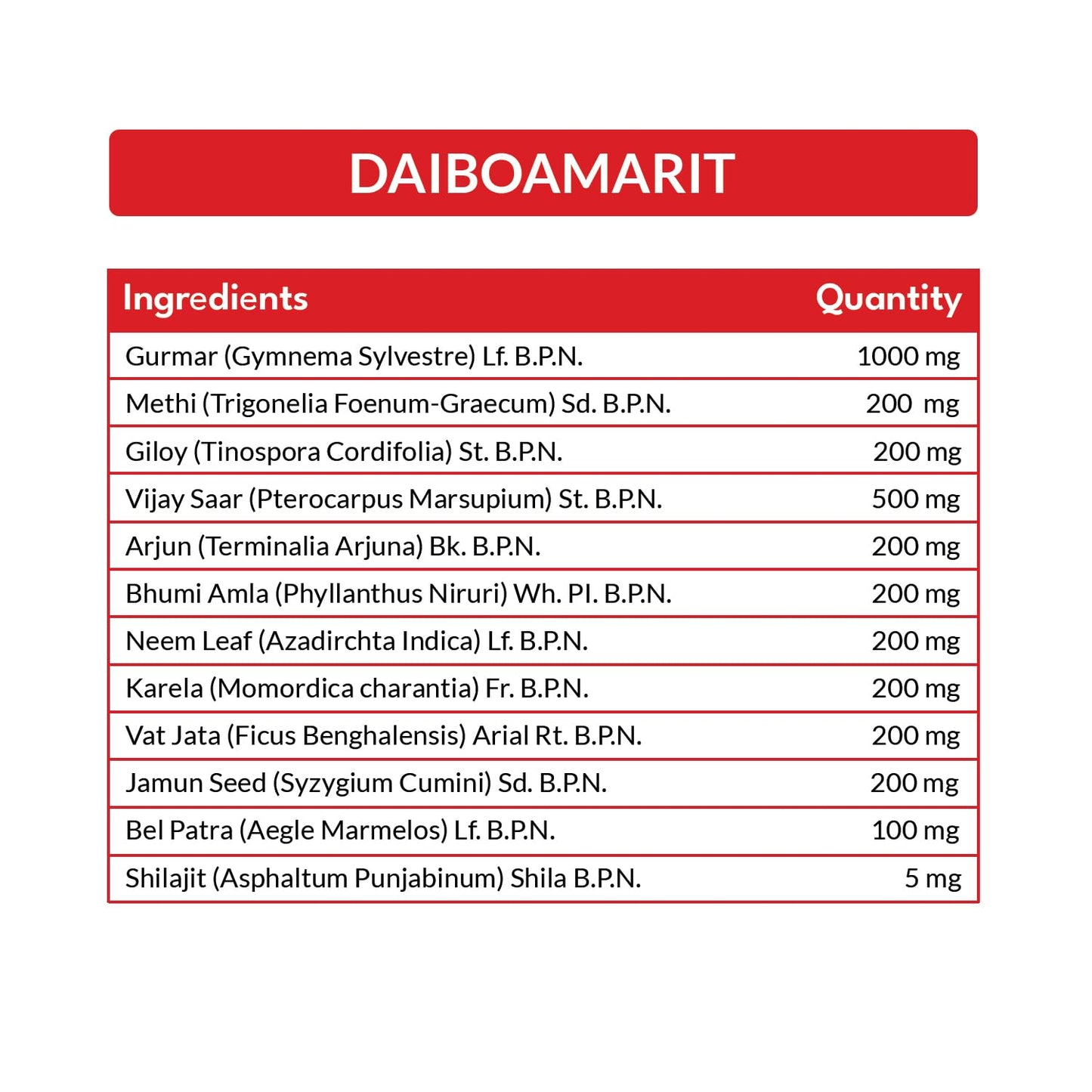 DAIBOAMARIT

| Ingredients | Quantity |
|---|---|
| Gurmar (Gymnema Sylvestre) Lf. B.P.N. | 1000 mg |
| Methi (Trigonelia Foenum-Graecum) Sd. B.P.N. | 200 mg |
| Giloy (Tinospora Cordifolia) St. B.P.N. | 200 mg |
| Vijay Saar (Pterocarpus Marsupium) St. B.P.N. | 500 mg |
| Arjun (Terminalia Arjuna) Bk. B.P.N. | 200 mg |
| Bhumi Amla (Phyllanthus Niruri) Wh. Pl. B.P.N. | 200 mg |
| Neem Leaf (Azadirchta Indica) Lf. B.P.N. | 200 mg |
| Karela (Momordica charantia) Fr. B.P.N. | 200 mg |
| Vat Jata (Ficus Benghalensis) Arial Rt. B.P.N. | 200 mg |
| Jamun Seed (Syzygium Cumini) Sd. B.P.N. | 200 mg |
| Bel Patra (Aegle Marmelos) Lf. B.P.N. | 100 mg |
| Shilajit (Asphaltum Punjabinum) Shila B.P.N. | 5 mg |